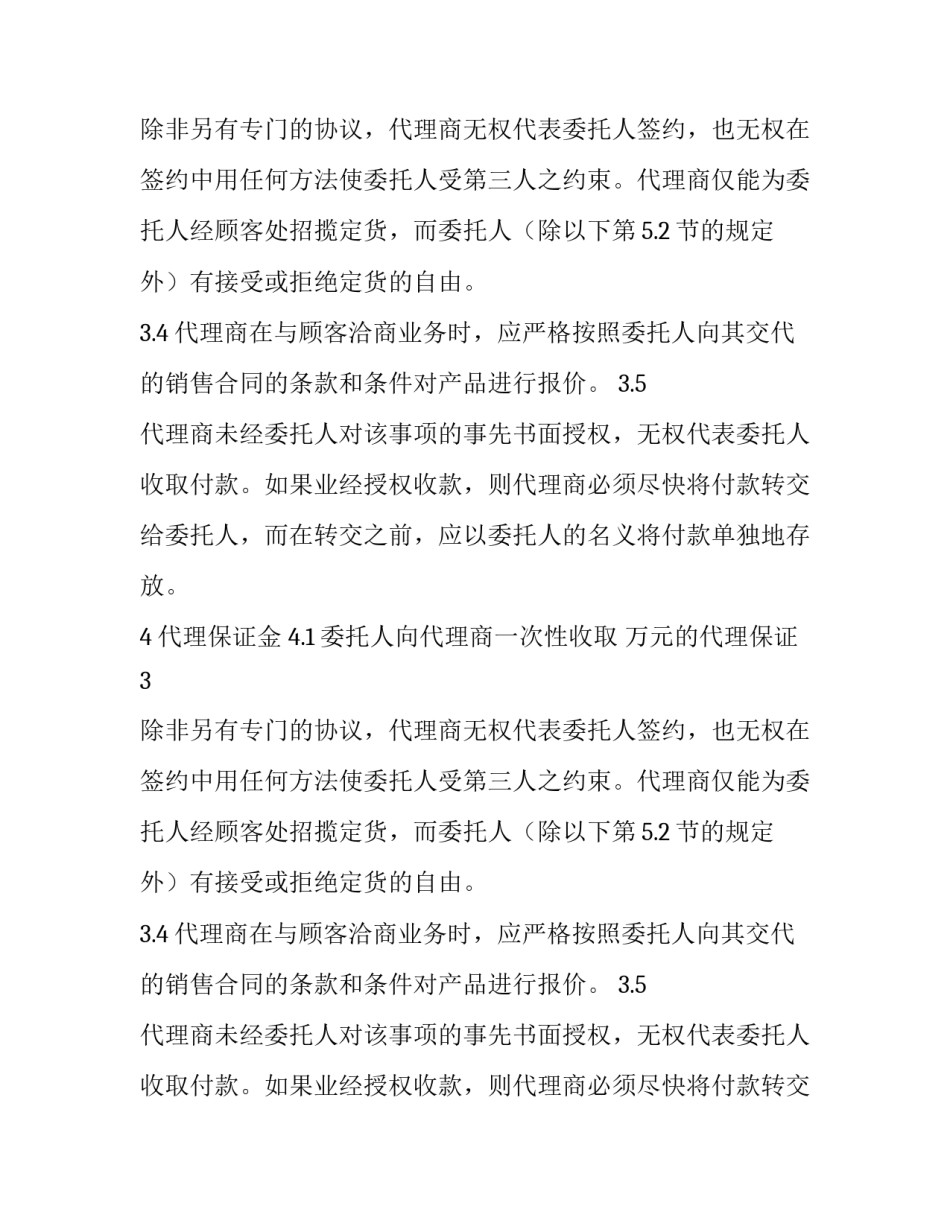 除非另有专门的协议，代理商无权代表委托人签约，也无权在签约中用任何方法使委托人受第三人之约束。代理商仅能为委托人经顾客处招揽定货，而委托人（除以下第5.2节的规定外）有接受或拒绝定货的自由。

3.4代理商在与顾客洽商业务时，应严格按照委托人向其交代的销售合同的条款和条件对产品进行报价。 3.5

代理商未经委托人对该事项的事先书面授权，无权代表委托人收取付款。如果业经授权收款，则代理商必须尽快将付款转交给委托人，而在转交之前，应以委托人的名义将付款单独地存放。

4代理保证金4.1委托人向代理商一次性收取 万元的代理保证

3

除非另有专门的协议，代理商无权代表委托人签约，也无权在签约中用任何方法使委托人受第三人之约束。代理商仅能为委托人经顾客处招揽定货，而委托人（除以下第5.2节的规定外）有接受或拒绝定货的自由。

3.4代理商在与顾客洽商业务时，应严格按照委托人向其交代的销售合同的条款和条件对产品进行报价。 3.5

代理商未经委托人对该事项的事先书面授权，无权代表委托人收取付款。如果业经授权收款，则代理商必须尽快将付款转交